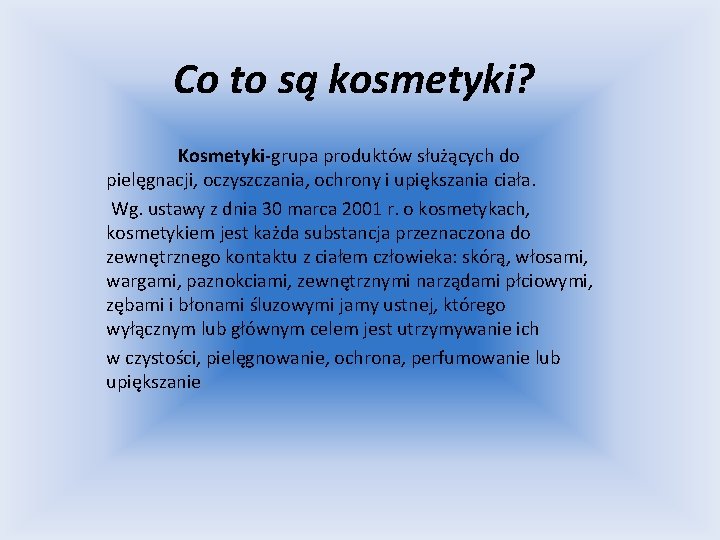 Co to są kosmetyki?

Kosmetyki-grupa produktów służących do pielęgnacji, oczyszczania, ochrony i upiększania ciała.

Wg. ustawy z dnia 30 marca 2001 r. o kosmetykach, kosmetykiem jest każda substancja przeznaczona do zewnętrznego kontaktu z ciałem człowieka: skórą, włosami, wargami, paznokciami, zewnętrznymi narządami płciowymi, zębami i błonami śluzowymi jamy ustnej, którego wyłącznym lub głównym celem jest utrzymywanie ich

w czystości, pielęgnowanie, ochrona, perfumowanie lub upiększanie